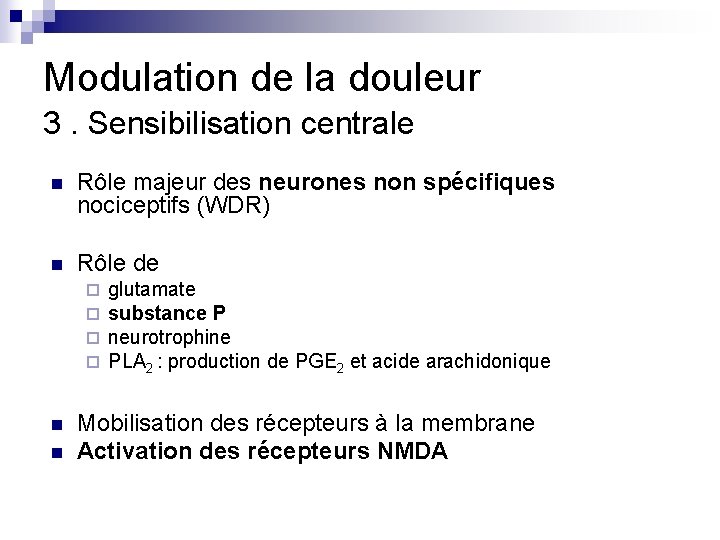 Modulation de la douleur
3 . Sensibilisation centrale

Rôle majeur des neurones non spécifiques nociceptifs (WDR)

Rôle de
glutamate
substance P
neurotrophine
$PLA_2$ : production de $PGE_2$ et acide arachidonique

Mobilisation des récepteurs à la membrane
Activation des récepteurs NMDA